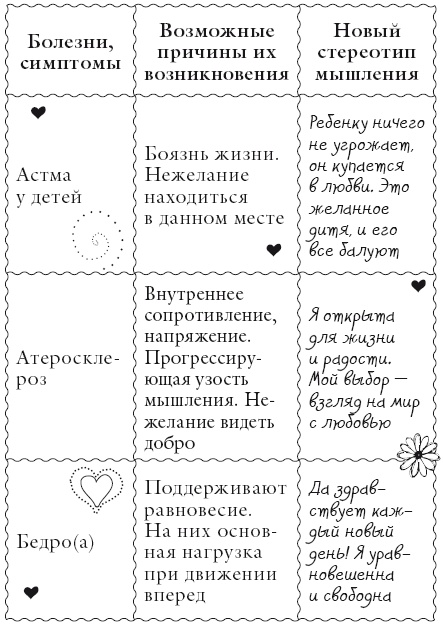 | Болезни, симптомы | Возможные причины их возникновения | Новый стереотип мышления |
|---|---|---|
| Астма у детей | Боязнь жизни. Нежелание находиться в данном месте | Ребенку ничего не угрожает, он купается в любви. Это желанное дитя, и его все балуют |
| Атеросклероз | Внутреннее сопротивление, напряжение. Прогрессирующая узость мышления. Нежелание видеть добро | Я открыта для жизни и радости. Мой выбор — взгляд на мир с любовью |
| Бедро(а) | Поддерживают равновесие. На них основная нагрузка при движении вперед | Да здравствует каждый новый день! Я уравновешенна и свободна |